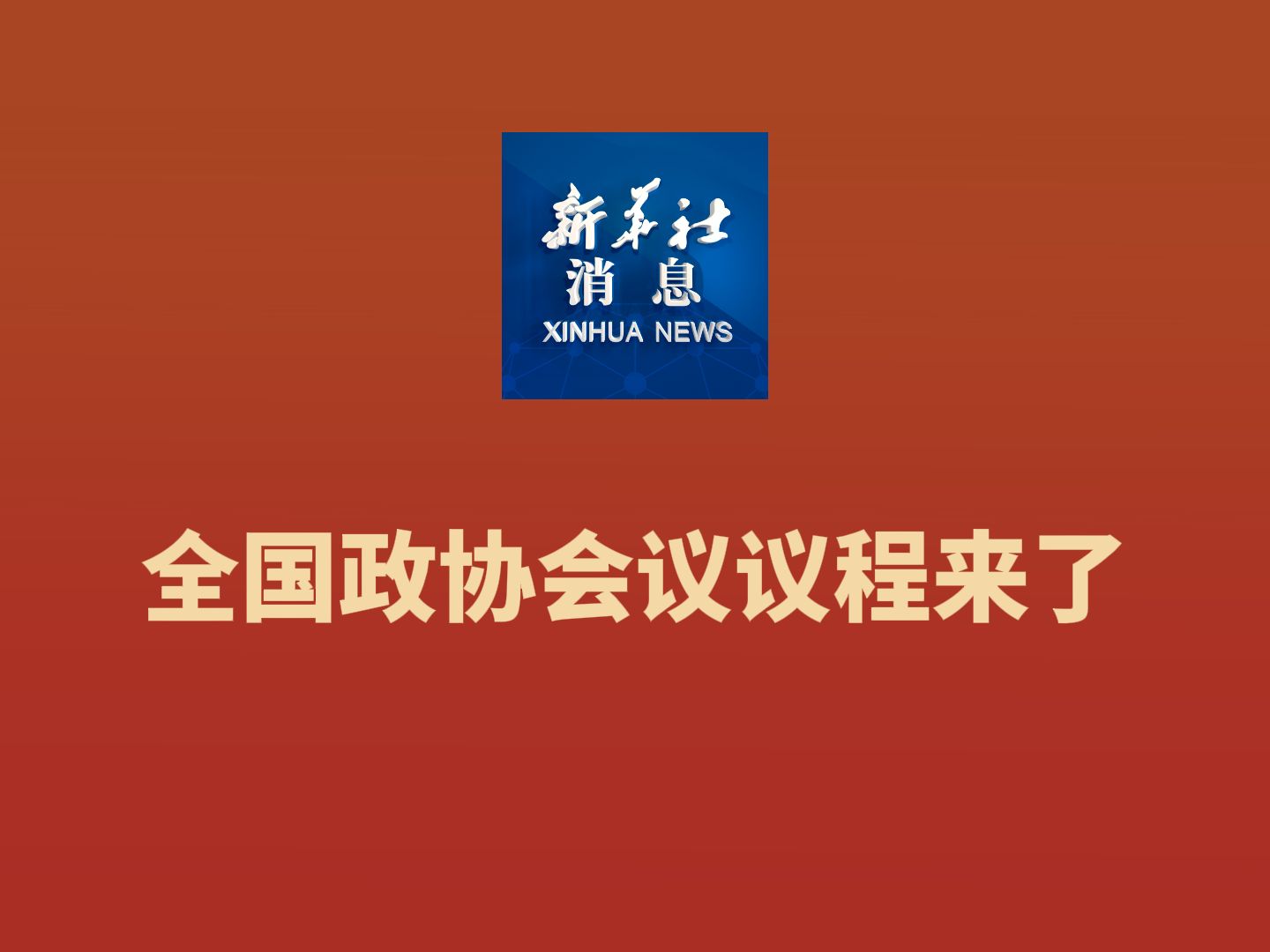 新华社
消息
XINHUA NEWS

全国政协会议议程来了